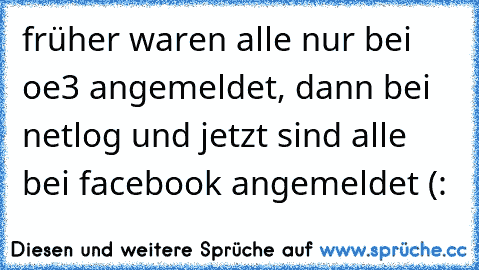 früher waren alle nur bei oe3 angemeldet, dann bei netlog und jetzt sind alle bei facebook angemeldet (:

Diesen und weitere Sprüche auf www.sprüche.cc